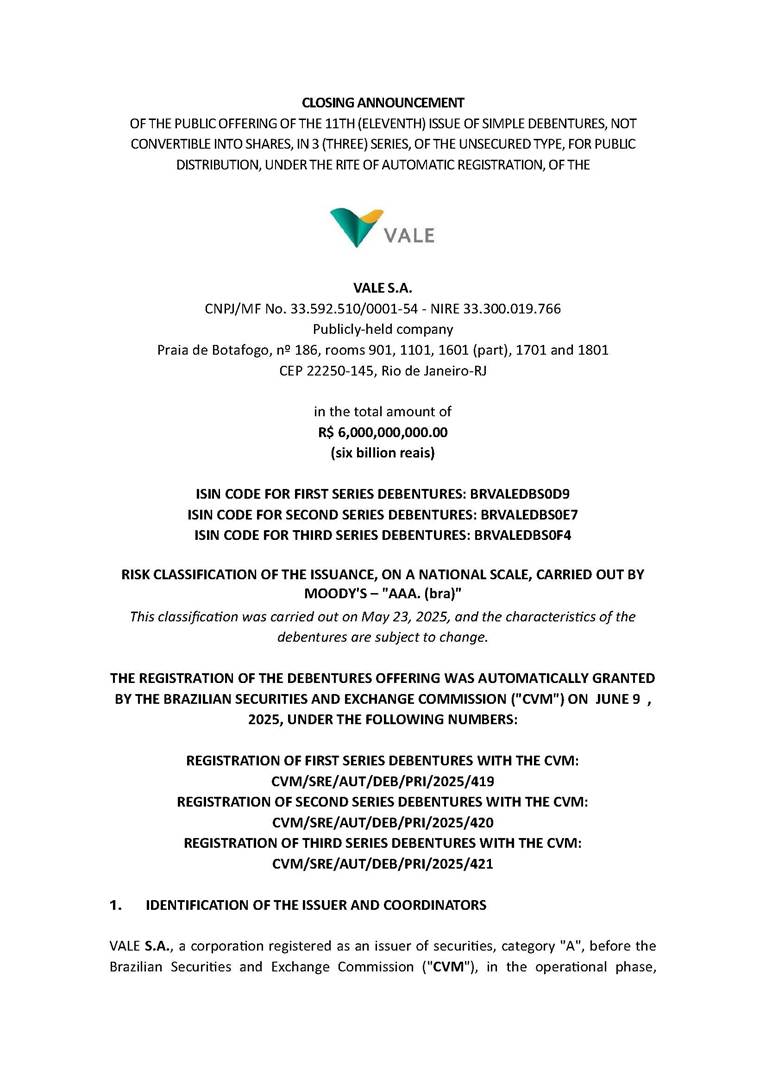 CLOSING ANNOUNCEMENT
OF THE PUBLIC OFFERING OF THE 11TH (ELEVENTH) ISSUE OF SIMPLE DEBENTURES, NOT CONVERTIBLE INTO SHARES, IN 3 (THREE) SERIES, OF THE UNSECURED TYPE, FOR PUBLIC DISTRIBUTION, UNDER THE RITE OF AUTOMATIC REGISTRATION, OF THE

VALE

VALE S.A.
CNPJ/MF No. 33.592.510/0001-54 - NIRE 33.300.019.766
Publicly-held company
Praia de Botafogo, nº 186, rooms 901, 1101, 1601 (part), 1701 and 1801
CEP 22250-145, Rio de Janeiro-RJ

in the total amount of
R$ 6,000,000,000.00
(six billion reais)

ISIN CODE FOR FIRST SERIES DEBENTURES: BRVALEDBS0D9
ISIN CODE FOR SECOND SERIES DEBENTURES: BRVALEDBS0E7
ISIN CODE FOR THIRD SERIES DEBENTURES: BRVALEDBS0F4

RISK CLASSIFICATION OF THE ISSUANCE, ON A NATIONAL SCALE, CARRIED OUT BY MOODY'S – "AAA. (bra)"
This classification was carried out on May 23, 2025, and the characteristics of the debentures are subject to change.

THE REGISTRATION OF THE DEBENTURES OFFERING WAS AUTOMATICALLY GRANTED BY THE BRAZILIAN SECURITIES AND EXCHANGE COMMISSION ("CVM") ON JUNE 9 , 2025, UNDER THE FOLLOWING NUMBERS:

REGISTRATION OF FIRST SERIES DEBENTURES WITH THE CVM:
CVM/SRE/AUT/DEB/PRI/2025/419
REGISTRATION OF SECOND SERIES DEBENTURES WITH THE CVM:
CVM/SRE/AUT/DEB/PRI/2025/420
REGISTRATION OF THIRD SERIES DEBENTURES WITH THE CVM:
CVM/SRE/AUT/DEB/PRI/2025/421

1. IDENTIFICATION OF THE ISSUER AND COORDINATORS

VALE S.A., a corporation registered as an issuer of securities, category "A", before the Brazilian Securities and Exchange Commission ("CVM"), in the operational phase,